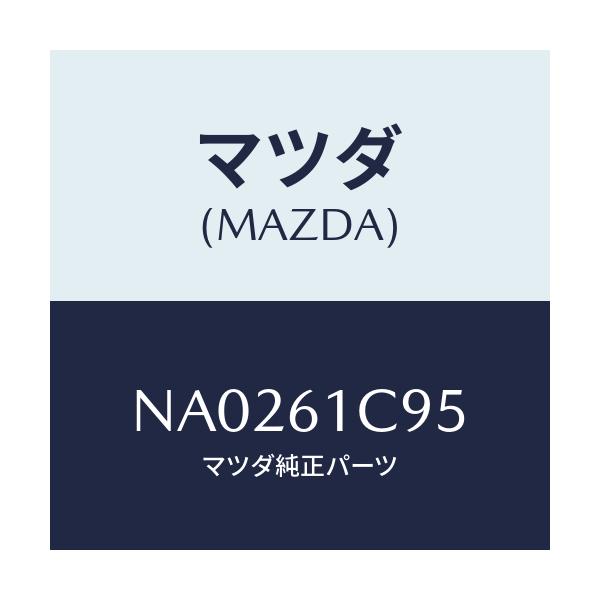 マツダ
(MAZDA)

NA0261C95
マツダ純正パーツ